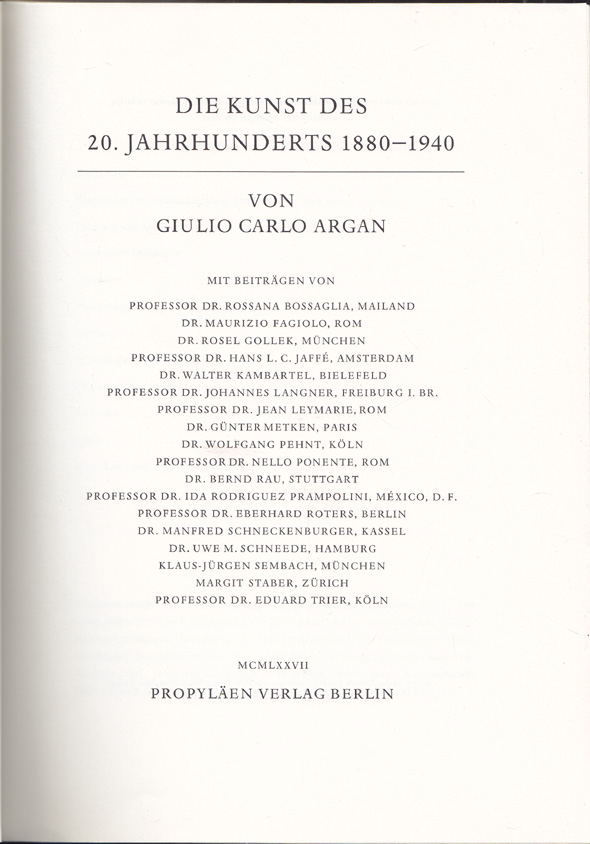 DIE KUNST DES
20. JAHRHUNDERTS 1880–1940

VON
GIULIO CARLO ARGAN

MIT BEITRÄGEN VON

PROFESSOR DR. ROSSANA BOSSAGLIA, MAILAND
DR. MAURIZIO FAGIOLO, ROM
DR. ROSEL GOLLEK, MÜNCHEN
PROFESSOR DR. HANS L. C. JAFFÉ, AMSTERDAM
DR. WALTER KAMBARTEL, BIELEFELD
PROFESSOR DR. JOHANNES LANGNER, FREIBURG I. BR.
PROFESSOR DR. JEAN LEYMARIE, ROM
DR. GÜNTER METKEN, PARIS
DR. WOLFGANG PEHNT, KÖLN
PROFESSOR DR. NELLO PONENTE, ROM
DR. BERND RAU, STUTTGART
PROFESSOR DR. IDA RODRIGUEZ PRAMPOLINI, MÉXICO, D. F.
PROFESSOR DR. EBERHARD ROTERS, BERLIN
DR. MANFRED SCHNECKENBURGER, KASSEL
DR. UWE M. SCHNEEDE, HAMBURG
KLAUS-JÜRGEN SEMBACH, MÜNCHEN
MARGIT STABER, ZÜRICH
PROFESSOR DR. EDUARD TRIER, KÖLN

MCMLXXVII
PROPYLÄEN VERLAG BERLIN